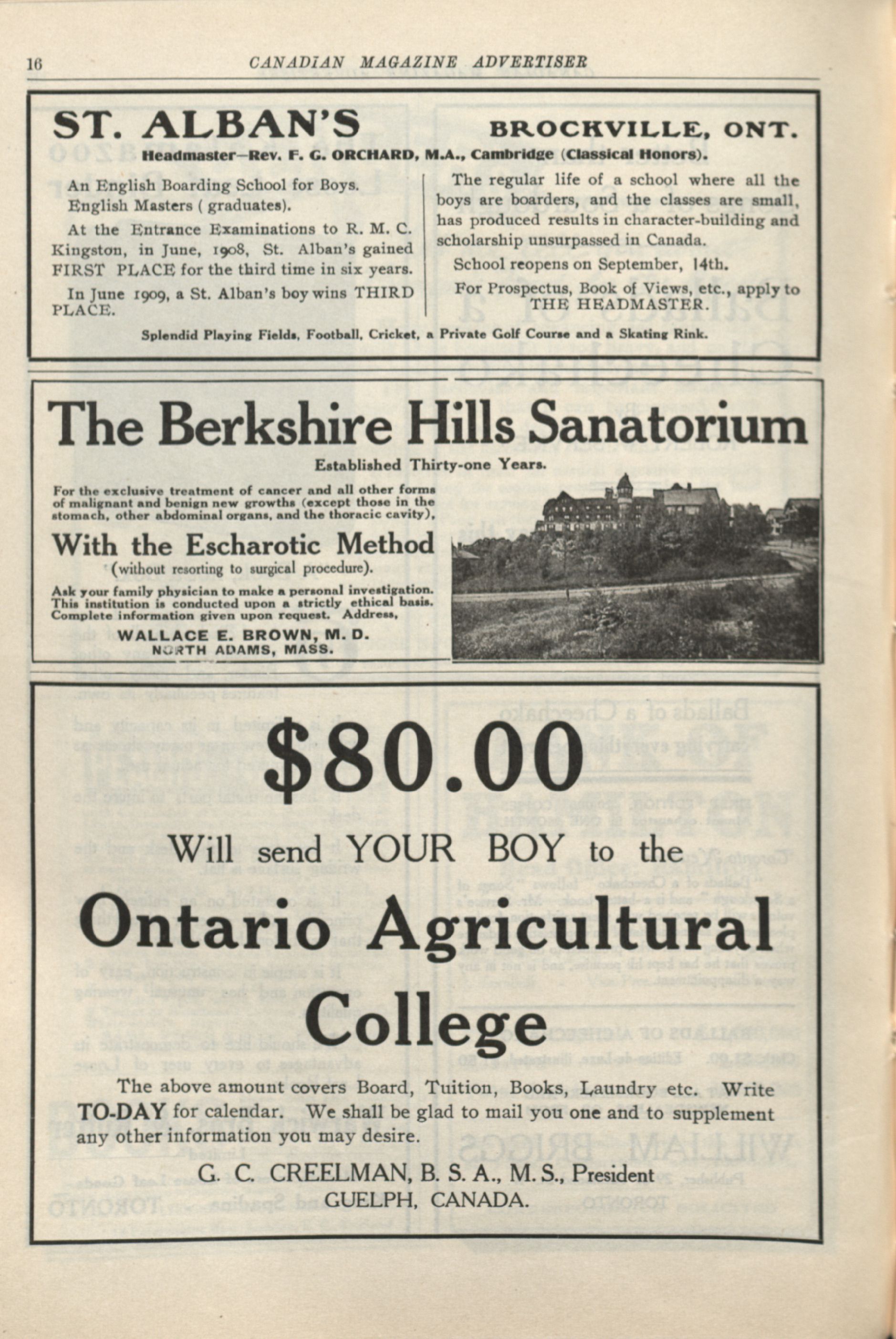 16 CANADIAN MAGAZINE ADVERTISER

ST. ALBAN'S BROCKVILLE, ONT.

Headmaster—Rev. F. G. ORCHARD, M.A., Cambridge (Classical Honors).

An English Boarding School for Boys. English Masters ( graduates).

At the Entrance Examinations to R. M. C. Kingston, in June, 1908, St. Alban's gained FIRST PLACE for the third time in six years.

In June 1909, a St. Alban's boy wins THIRD PLACE.

The regular life of a school where all the boys are boarders, and the classes are small, has produced results in character-building and scholarship unsurpassed in Canada.

School reopens on September, 14th.

For Prospectus, Book of Views, etc., apply to THE HEADMASTER.

Splendid Playing Fields, Football, Cricket, a Private Golf Course and a Skating Rink.

The Berkshire Hills Sanatorium

Established Thirty-one Years.

For the exclusive treatment of cancer and all other forms of malignant and benign new growths (except those in the stomach, other abdominal organs, and the thoracic cavity),

With the Escharotic Method

(without resorting to surgical procedure).

Ask your family physician to make a personal investigation. This institution is conducted upon a strictly ethical basis. Complete information given upon request. Address,

WALLACE E. BROWN, M. D.
NORTH ADAMS, MASS.

$80.00

Will send YOUR BOY to the

Ontario Agricultural College

The above amount covers Board, Tuition, Books, Laundry etc. Write TO-DAY for calendar. We shall be glad to mail you one and to supplement any other information you may desire.

G. C. CREELMAN, B. S. A., M. S., President
GUELPH, CANADA.